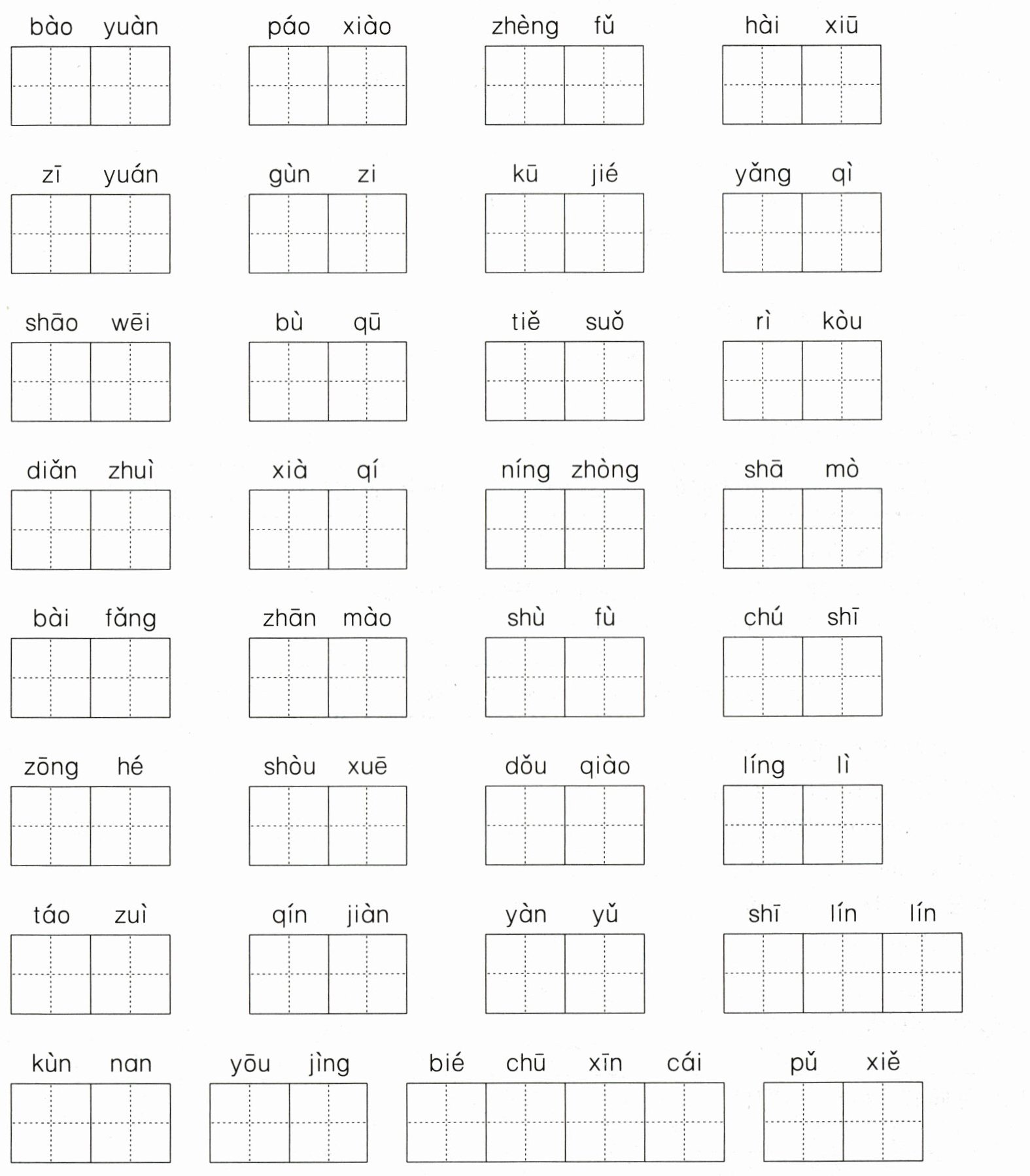 bào yuàn　páo xiào　zhèng fǔ　hài xiū

zī yuán　gùn zi　kū jié　yǎng qì

shāo wēi　bù qū　tiě suǒ　rì kòu

diǎn zhuì　xià qí　níng zhòng　shā mò

bài fǎng　zhān mào　shù fù　chú shī

zōng hé　shòu xuē　dǒu qiào　líng lì

táo zuì　qín jiàn　yàn yǔ　shī lín lín

kùn nan　yōu jìng　bié chū xīn cái　pǔ xiě